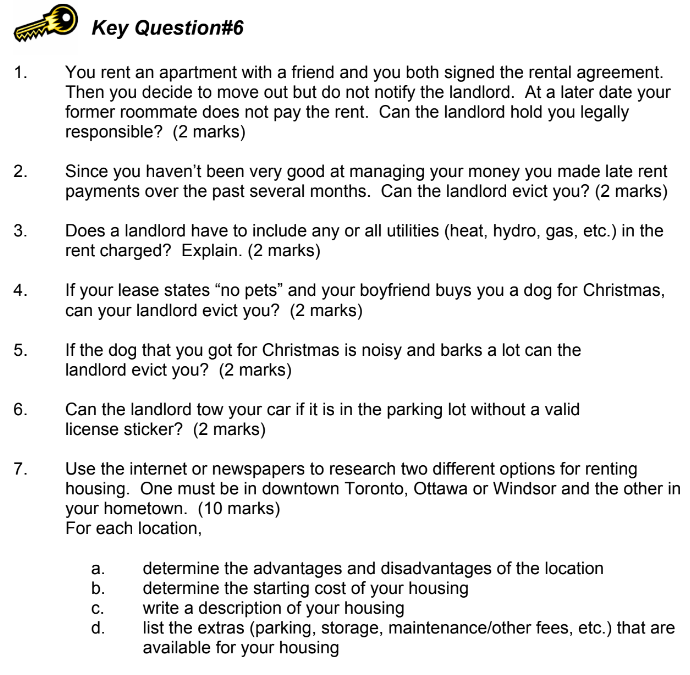 Key Question#6

1. You rent an apartment with a friend and you both signed the rental agreement. Then you decide to move out but do not notify the landlord. At a later date your former roommate does not pay the rent. Can the landlord hold you legally responsible? (2 marks)

2. Since you haven't been very good at managing your money you made late rent payments over the past several months. Can the landlord evict you? (2 marks)

3. Does a landlord have to include any or all utilities (heat, hydro, gas, etc.) in the rent charged? Explain. (2 marks)

4. If your lease states "no pets" and your boyfriend buys you a dog for Christmas, can your landlord evict you? (2 marks)

5. If the dog that you got for Christmas is noisy and barks a lot can the landlord evict you? (2 marks)

6. Can the landlord tow your car if it is in the parking lot without a valid license sticker? (2 marks)

7. Use the internet or newspapers to research two different options for renting housing. One must be in downtown Toronto, Ottawa or Windsor and the other in your hometown. (10 marks)
For each location,

a. determine the advantages and disadvantages of the location
b. determine the starting cost of your housing
c. write a description of your housing
d. list the extras (parking, storage, maintenance/other fees, etc.) that are available for your housing